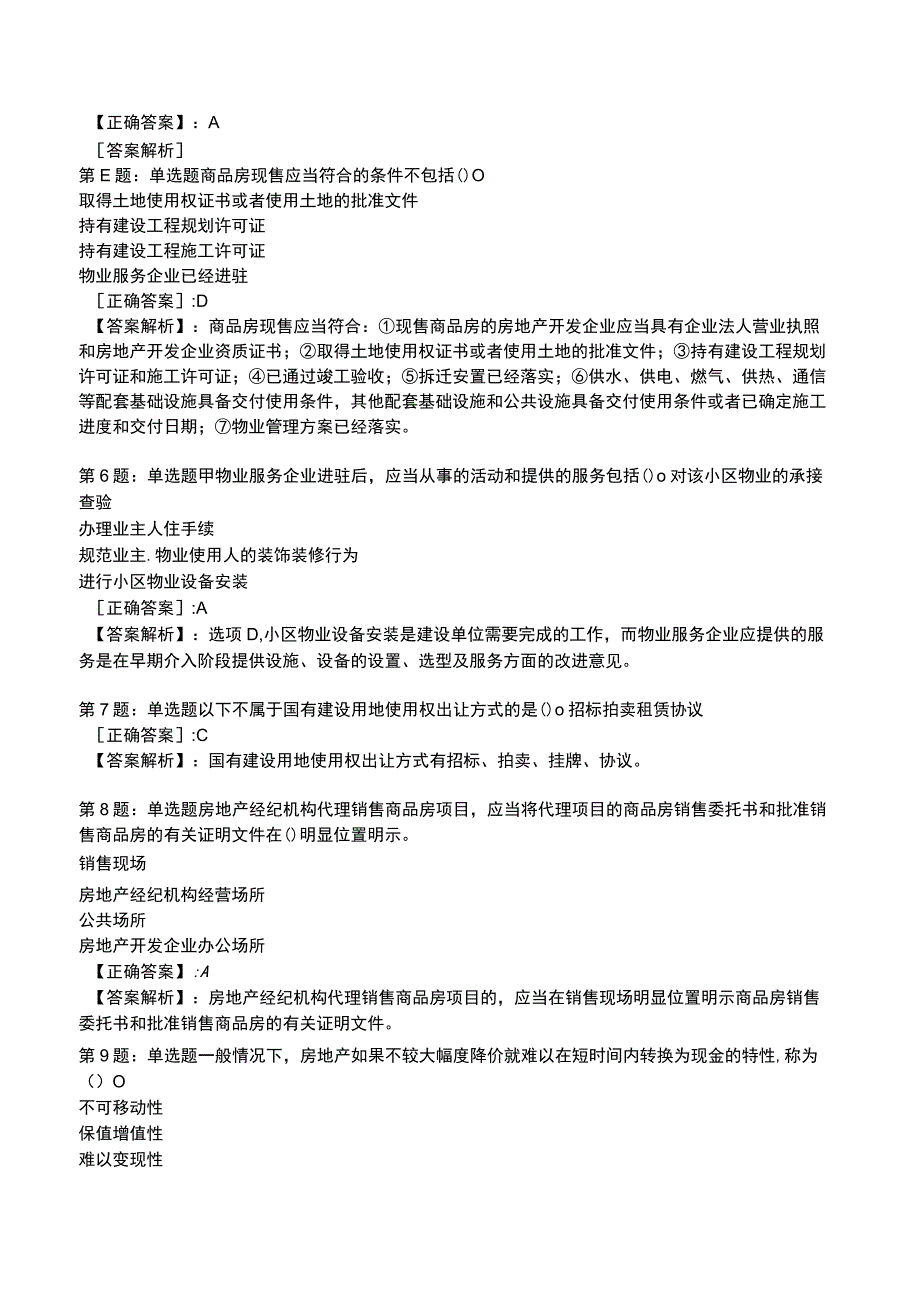 【正确答案】：A
［答案解析］
第E题：单选题商品房现售应当符合的条件不包括()O
取得土地使用权证书或者使用土地的批准文件
持有建设工程规划许可证
持有建设工程施工许可证
物业服务企业已经进驻
［正确答案］:D
【答案解析】：商品房现售应当符合：①现售商品房的房地产开发企业应当具有企业法人营业执照和房地产开发企业资质证书；②取得土地使用权证书或者使用土地的批准文件；③持有建设工程规划许可证和施工许可证；④已通过竣工验收；⑤拆迁安置已经落实；⑥供水、供电、燃气、供热、通信等配套基础设施具备交付使用条件，其他配套基础设施和公共设施具备交付使用条件或者已确定施工进度和交付日期；⑦物业管理方案已经落实。

第6题：单选题甲物业服务企业进驻后，应当从事的活动和提供的服务包括()o对该小区物业的承接查验
办理业主人住手续
规范业主.物业使用人的装饰装修行为
进行小区物业设备安装
［正确答案］:A
【答案解析】：选项D,小区物业设备安装是建设单位需要完成的工作，而物业服务企业应提供的服务是在早期介入阶段提供设施、设备的设置、选型及服务方面的改进意见。

第7题：单选题以下不属于国有建设用地使用权出让方式的是()o招标拍卖租赁协议
［正确答案］:C
【答案解析】：国有建设用地使用权出让方式有招标、拍卖、挂牌、协议。

第8题：单选题房地产经纪机构代理销售商品房项目，应当将代理项目的商品房销售委托书和批准销售商品房的有关证明文件在()明显位置明示。
销售现场
房地产经纪机构经营场所
公共场所
房地产开发企业办公场所
【正确答案】:A
【答案解析】：房地产经纪机构代理销售商品房项目的，应当在销售现场明显位置明示商品房销售委托书和批准销售商品房的有关证明文件。

第9题：单选题一般情况下，房地产如果不较大幅度降价就难以在短时间内转换为现金的特性,称为()O
不可移动性
保值增值性
难以变现性